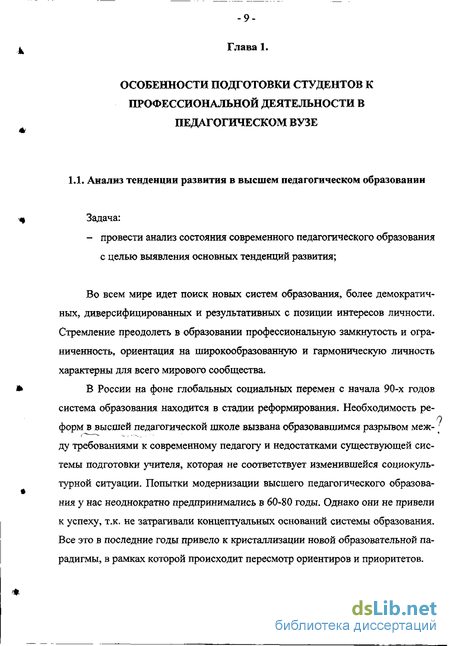 - 9 -

Глава 1.

ОСОБЕННОСТИ ПОДГОТОВКИ СТУДЕНТОВ К ПРОФЕССИОНАЛЬНОЙ ДЕЯТЕЛЬНОСТИ В ПЕДАГОГИЧЕСКОМ ВУЗЕ

1.1. Анализ тенденции развития в высшем педагогическом образовании

Задача:
– провести анализ состояния современного педагогического образования с целью выявления основных тенденций развития;

Во всем мире идет поиск новых систем образования, более демократичных, диверсифицированных и результативных с позиции интересов личности. Стремление преодолеть в образовании профессиональную замкнутость и ограниченность, ориентация на широкообразованную и гармоническую личность характерны для всего мирового сообщества.

В России на фоне глобальных социальных перемен с начала 90-х годов система образования находится в стадии реформирования. Необходимость реформ в высшей педагогической школе вызвана образовавшимся разрывом между требованиями к современному педагогу и недостатками существующей системы подготовки учителя, которая не соответствует изменившейся социокультурной ситуации. Попытки модернизации высшего педагогического образования у нас неоднократно предпринимались в 60-80 годы. Однако они не привели к успеху, т.к. не затрагивали концептуальных оснований системы образования. Все это в последние годы привело к кристаллизации новой образовательной парадигмы, в рамках которой происходит пересмотр ориентиров и приоритетов.

?

dsLib.net
библиотека диссертаций